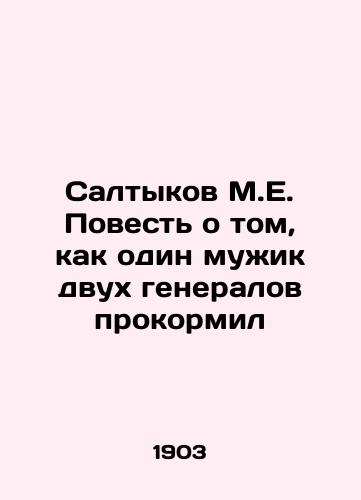 Салтыков М.Е. Повесть о том, как один мужик двух генералов прокормил

1903